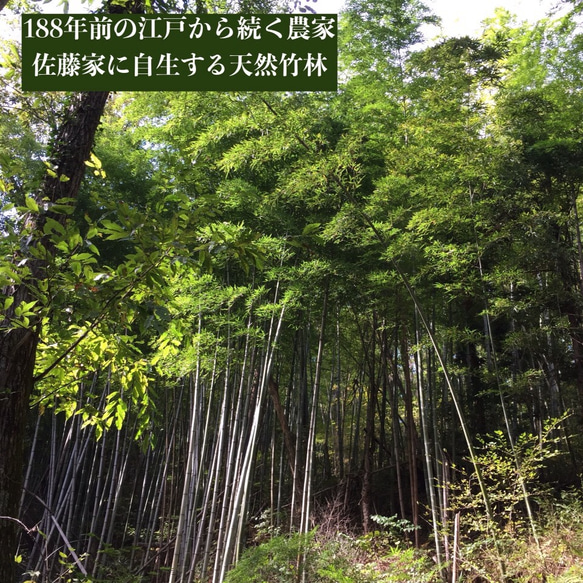 188年前の江戸から続く農家
佐藤家に自生する天然竹林